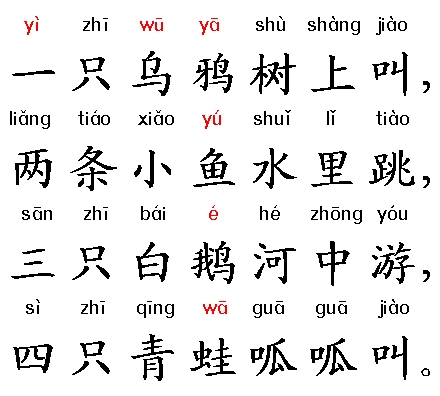 yì zhī wū yā shù shàng jiào
一只乌鸦树上叫，

liǎng tiáo xiǎo yú shuǐ lǐ tiào
两条小鱼水里跳，

sān zhī bái é hé zhōng yóu
三只白鹅河中游，

sì zhī qīng wā guā guā jiào
四只青蛙呱呱叫。